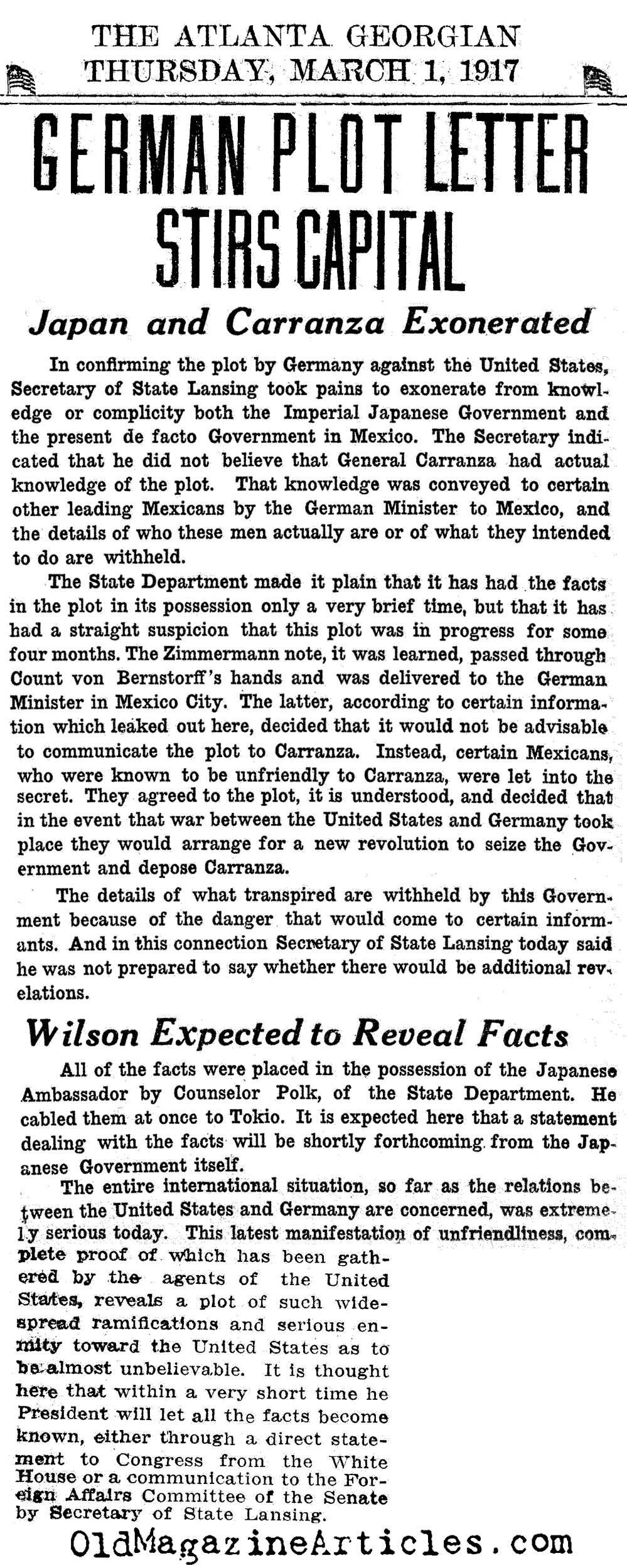 THE ATLANTA GEORGIAN
THURSDAY, MARCH 1, 1917

GERMAN PLOT LETTER STIRS CAPITAL

Japan and Carranza Exonerated

In confirming the plot by Germany against the United States, Secretary of State Lansing took pains to exonerate from knowledge or complicity both the Imperial Japanese Government and the present de facto Government in Mexico. The Secretary indicated that he did not believe that General Carranza had actual knowledge of the plot. That knowledge was conveyed to certain other leading Mexicans by the German Minister to Mexico, and the details of who these men actually are or of what they intended to do are withheld.

The State Department made it plain that it has had the facts in the plot in its possession only a very brief time, but that it has had a straight suspicion that this plot was in progress for some four months. The Zimmermann note, it was learned, passed through Count von Bernstorff's hands and was delivered to the German Minister in Mexico City. The latter, according to certain information which leaked out here, decided that it would not be advisable to communicate the plot to Carranza. Instead, certain Mexicans, who were known to be unfriendly to Carranza, were let into the secret. They agreed to the plot, it is understood, and decided that in the event that war between the United States and Germany took place they would arrange for a new revolution to seize the Government and depose Carranza.

The details of what transpired are withheld by this Government because of the danger that would come to certain informants. And in this connection Secretary of State Lansing today said he was not prepared to say whether there would be additional revelations.

Wilson Expected to Reveal Facts

All of the facts were placed in the possession of the Japanese Ambassador by Counselor Polk, of the State Department. He cabled them at once to Tokio. It is expected here that a statement dealing with the facts will be shortly forthcoming from the Japanese Government itself.

The entire international situation, so far as the relations between the United States and Germany are concerned, was extremely serious today. This latest manifestation of unfriendliness, complete proof of which has been gathered by the agents of the United States, reveals a plot of such widespread ramifications and serious enmity toward the United States as to be almost unbelievable. It is thought here that within a very short time he President will let all the facts become known, either through a direct statement to Congress from the White House or a communication to the Foreign Affairs Committee of the Senate by Secretary of State Lansing.

OldMagazineArticles.com